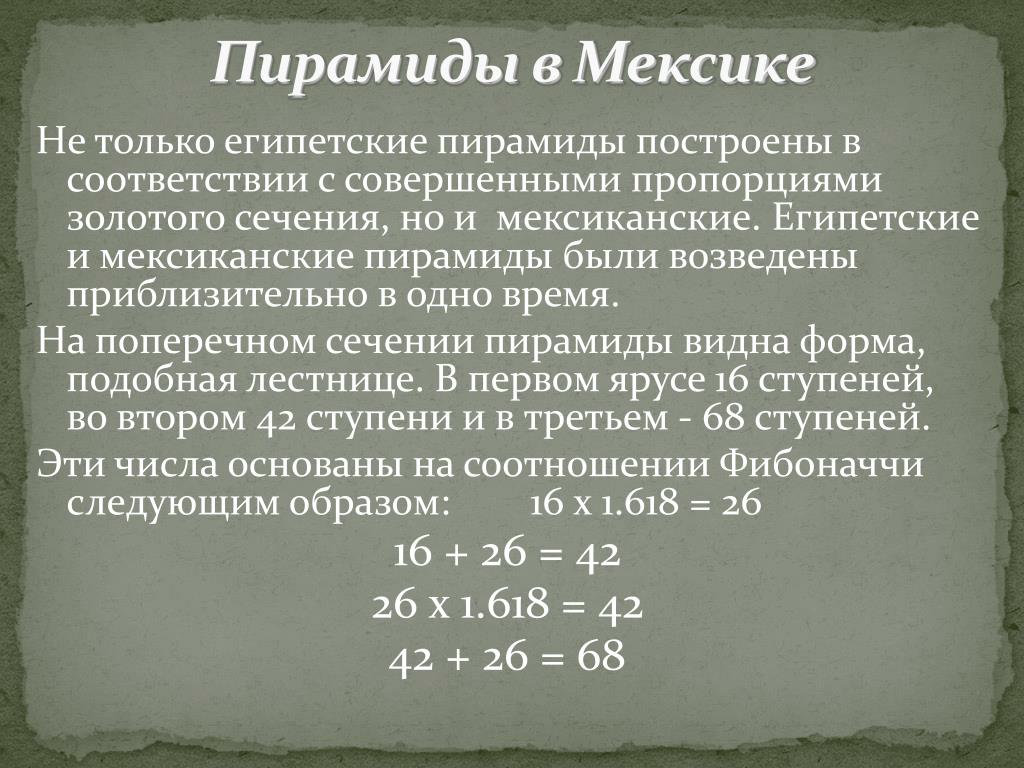 Пирамиды в Мексике

Не только египетские пирамиды построены в соответствии с совершенными пропорциями золотого сечения, но и мексиканские. Египетские и мексиканские пирамиды были возведены приблизительно в одно время.

На поперечном сечении пирамиды видна форма, подобная лестнице. В первом ярусе 16 ступеней, во втором 42 ступени и в третьем - 68 ступеней.

Эти числа основаны на соотношении Фибоначчи следующим образом: $16 \times 1.618 = 26$

$16 + 26 = 42$

$26 \times 1.618 = 42$

$42 + 26 = 68$